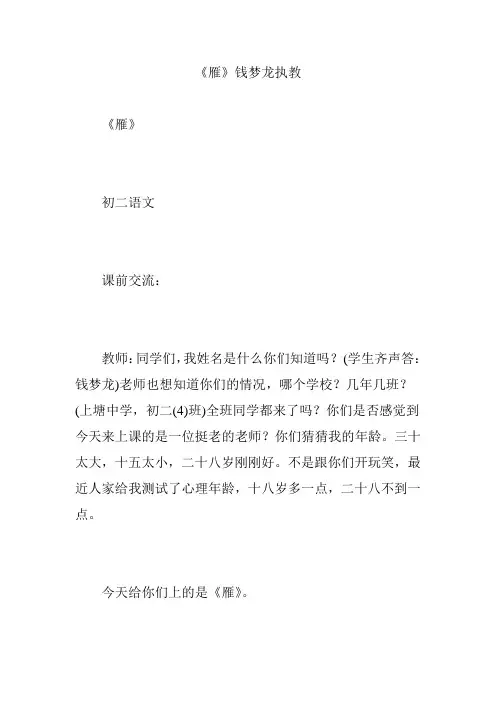 《雁》钱梦龙执教

《雁》

初二语文

课前交流：

教师：同学们，我姓名是什么你们知道吗？(学生齐声答：钱梦龙)老师也想知道你们的情况，哪个学校？几年几班？(上塘中学，初二(4)班)全班同学都来了吗？你们是否感觉到今天来上课的是一位挺老的老师？你们猜猜我的年龄。三十太大，十五太小，二十八岁刚刚好。不是跟你们开玩笑，最近人家给我测试了心理年龄，十八岁多一点，二十八不到一点。

今天给你们上的是《雁》。